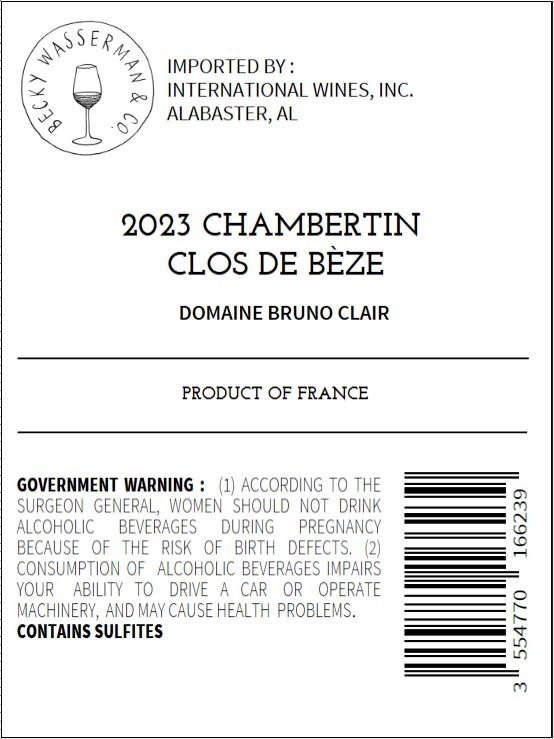 BECKY WASSERMAN & CO.

IMPORTED BY :
INTERNATIONAL WINES, INC.
ALABASTER, AL

2023 CHAMBERTIN
CLOS DE BÈZE

DOMAINE BRUNO CLAIR

PRODUCT OF FRANCE

GOVERNMENT WARNING : (1) ACCORDING TO THE SURGEON GENERAL, WOMEN SHOULD NOT DRINK ALCOHOLIC BEVERAGES DURING PREGNANCY BECAUSE OF THE RISK OF BIRTH DEFECTS. (2) CONSUMPTION OF ALCOHOLIC BEVERAGES IMPAIRS YOUR ABILITY TO DRIVE A CAR OR OPERATE MACHINERY, AND MAY CAUSE HEALTH PROBLEMS.
CONTAINS SULFITES

3 554770 166239